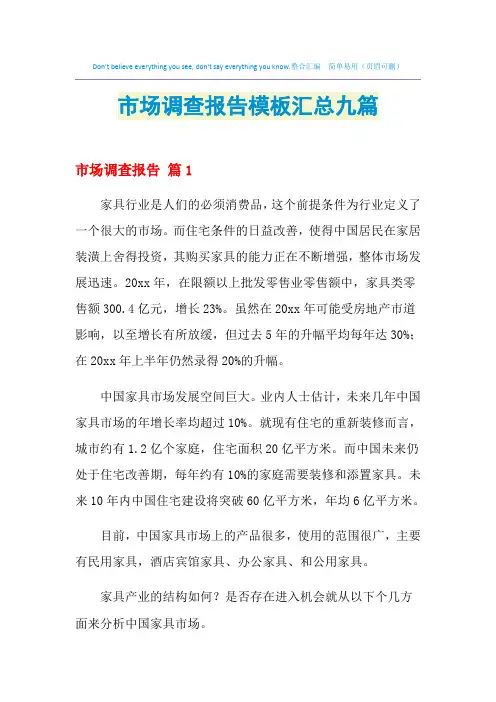 Don't believe everything you see, don't say everything you know.整合汇编　简单易用（页眉可删）

市场调查报告模板汇总九篇

市场调查报告 篇1

家具行业是人们的必须消费品，这个前提条件为行业定义了一个很大的市场。而住宅条件的日益改善，使得中国居民在家居装潢上舍得投资，其购买家具的能力正在不断增强，整体市场发展迅速。20xx年，在限额以上批发零售业零售额中，家具类零售额300.4亿元，增长23%。虽然在20xx年可能受房地产市道影响，以至增长有所放缓，但过去5年的升幅平均每年达30%；在20xx年上半年仍然录得20%的升幅。

中国家具市场发展空间巨大。业内人士估计，未来几年中国家具市场的年增长率均超过10%。就现有住宅的重新装修而言，城市约有1.2亿个家庭，住宅面积20亿平方米。而中国未来仍处于住宅改善期，每年约有10%的家庭需要装修和添置家具。未来10年内中国住宅建设将突破60亿平方米，年均6亿平方米。

目前，中国家具市场上的产品很多，使用的范围很广，主要有民用家具，酒店宾馆家具、办公家具、和公用家具。

家具产业的结构如何？是否存在进入机会就从以下个几方面来分析中国家具市场。